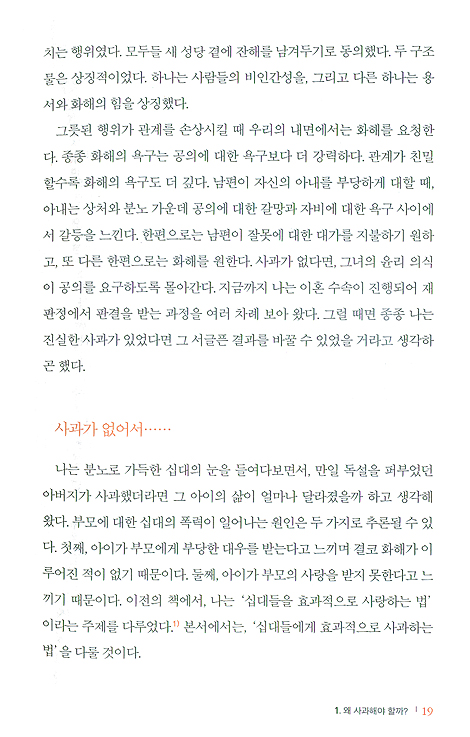 치는 행위였다. 모두들 새 성당 곁에 잔해를 남겨두기로 동의했다. 두 구조물은 상징적이었다. 하나는 사람들의 비인간성을, 그리고 다른 하나는 용서와 화해의 힘을 상징했다.

그릇된 행위가 관계를 손상시킬 때 우리의 내면에서는 화해를 요청한다. 종종 화해의 욕구는 공의에 대한 욕구보다 더 강력하다. 관계가 친밀할수록 화해의 욕구도 더 깊다. 남편이 자신의 아내를 부당하게 대할 때, 아내는 상처와 분노 가운데 공의에 대한 갈망과 자비에 대한 욕구 사이에서 갈등을 느낀다. 한편으로는 남편이 잘못에 대한 대가를 지불하기 원하고, 또 다른 한편으로는 화해를 원한다. 사과가 없다면, 그녀의 윤리 의식이 공의를 요구하도록 몰아간다. 지금까지 나는 이혼 수속이 진행되어 재판정에서 판결을 받는 과정을 여러 차례 보아 왔다. 그럴 때면 종종 나는 진실한 사과가 있었다면 그 서글픈 결과를 바꿀 수 있었을 거라고 생각하곤 했다.

사과가 없어서……

나는 분노로 가득한 십대의 눈을 들여다보면서, 만일 독설을 퍼부었던 아버지가 사과했더라면 그 아이의 삶이 얼마나 달라졌을까 하고 생각해 왔다. 부모에 대한 십대의 폭력이 일어나는 원인은 두 가지로 추론될 수 있다. 첫째, 아이가 부모에게 부당한 대우를 받는다고 느끼며 결코 화해가 이루어진 적이 없기 때문이다. 둘째, 아이가 부모의 사랑을 받지 못한다고 느끼기 때문이다. 이전의 책에서, 나는 '십대들을 효과적으로 사랑하는 법'이라는 주제를 다루었다.$^{1)}$ 본서에서는, '십대들에게 효과적으로 사과하는 법'을 다룰 것이다.

1. 왜 사과해야 할까? | 19